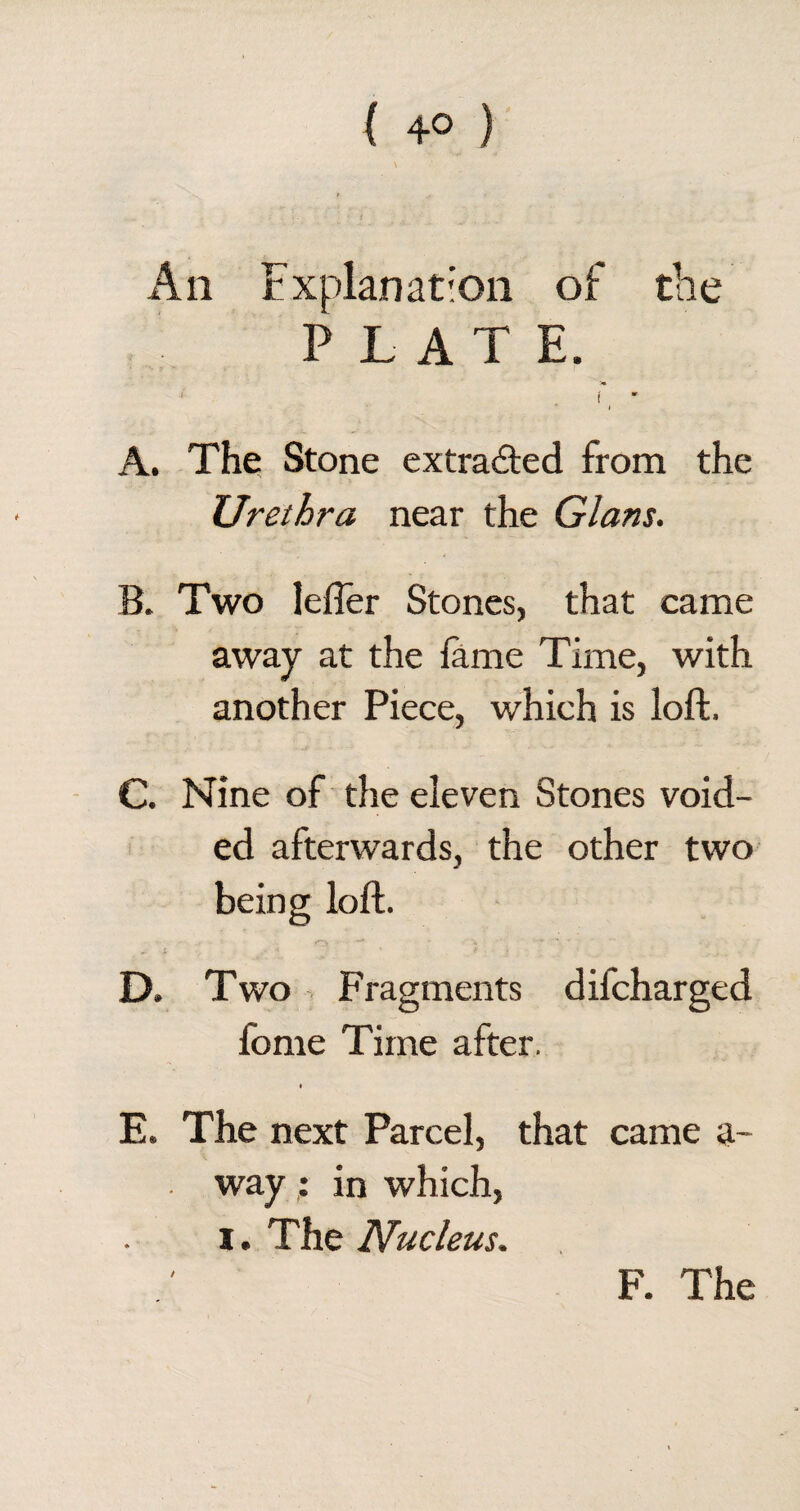 ( 40 )

An Explanation of the PLATE.

A. The Stone extracted from the Urethra near the Glans.

B. Two leſſer Stones, that came away at the ſame Time, with another Piece, which is loſt.

C. Nine of the eleven Stones voided afterwards, the other two being loſt.

D. Two Fragments diſcharged ſome Time after.

E. The next Parcel, that came away: in which,
1. The Nucleus.

F. The